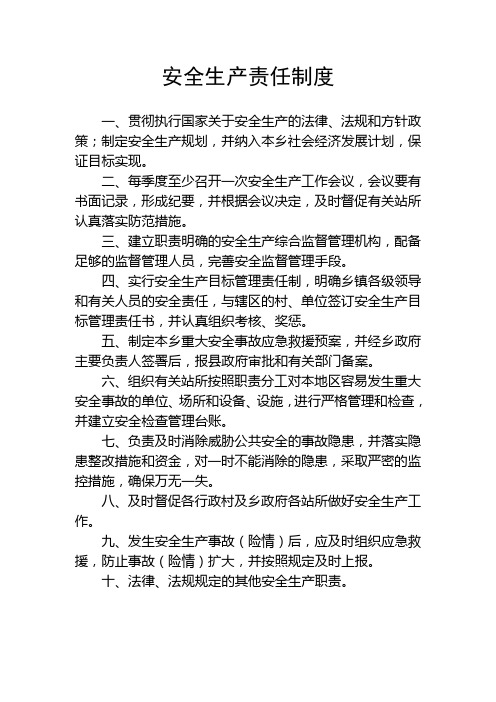 安全生产责任制度

一、贯彻执行国家关于安全生产的法律、法规和方针政策；制定安全生产规划，并纳入本乡社会经济发展计划，保证目标实现。

二、每季度至少召开一次安全生产工作会议，会议要有书面记录，形成纪要，并根据会议决定，及时督促有关站所认真落实防范措施。

三、建立职责明确的安全生产综合监督管理机构，配备足够的监督管理人员，完善安全监督管理手段。

四、实行安全生产目标管理责任制，明确乡镇各级领导和有关人员的安全责任，与辖区的村、单位签订安全生产目标管理责任书，并认真组织考核、奖惩。

五、制定本乡重大安全事故应急救援预案，并经乡政府主要负责人签署后，报县政府审批和有关部门备案。

六、组织有关站所按照职责分工对本地区容易发生重大安全事故的单位、场所和设备、设施，进行严格管理和检查，并建立安全检查管理台账。

七、负责及时消除威胁公共安全的事故隐患，并落实隐患整改措施和资金，对一时不能消除的隐患，采取严密的监控措施，确保万无一失。

八、及时督促各行政村及乡政府各站所做好安全生产工作。

九、发生安全生产事故（险情）后，应及时组织应急救援，防止事故（险情）扩大，并按照规定及时上报。

十、法律、法规规定的其他安全生产职责。